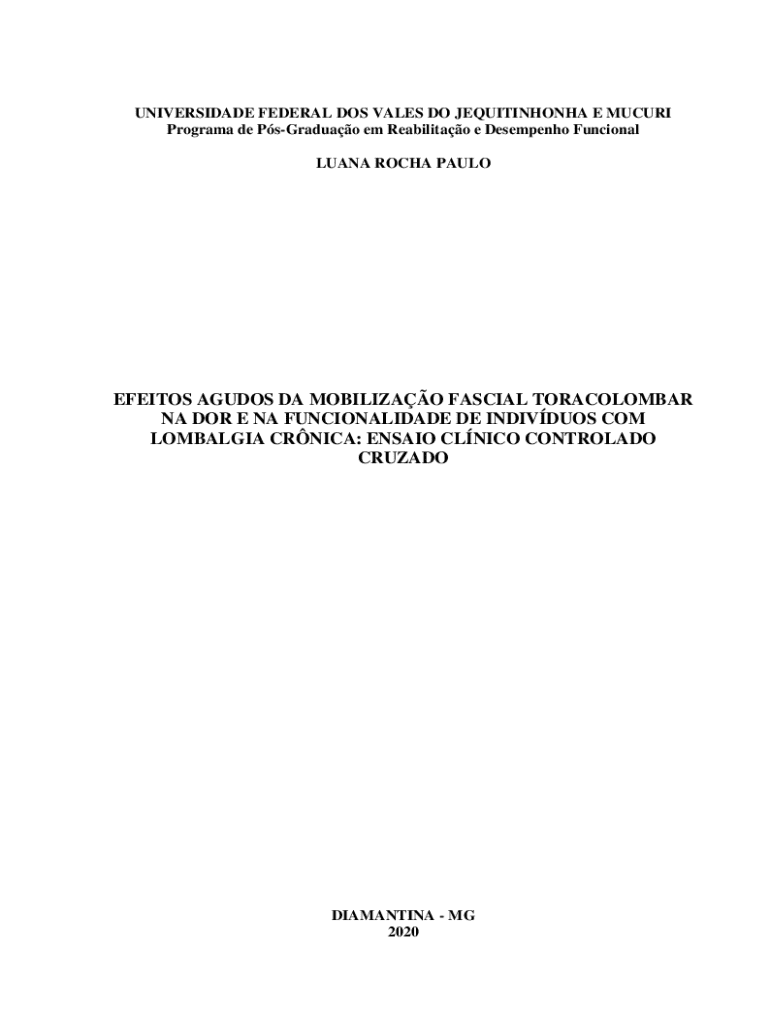 UNIVERSIDADE FEDERAL DOS VALES DO JEQUITINHONHA E MUCURI
Programa de Pós-Graduação em Reabilitação e Desempenho Funcional

LUANA ROCHA PAULO

EFEITOS AGUDOS DA MOBILIZAÇÃO FASCIAL TORACOLOMBAR NA DOR E NA FUNCIONALIDADE DE INDIVÍDUOS COM LOMBALGIA CRÔNICA: ENSAIO CLÍNICO CONTROLADO CRUZADO

DIAMANTINA - MG
2020